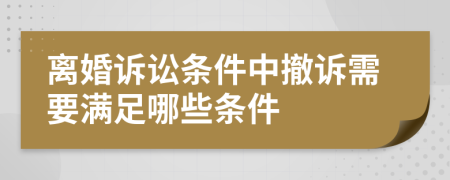 离婚诉讼条件中撤诉需要满足哪些条件